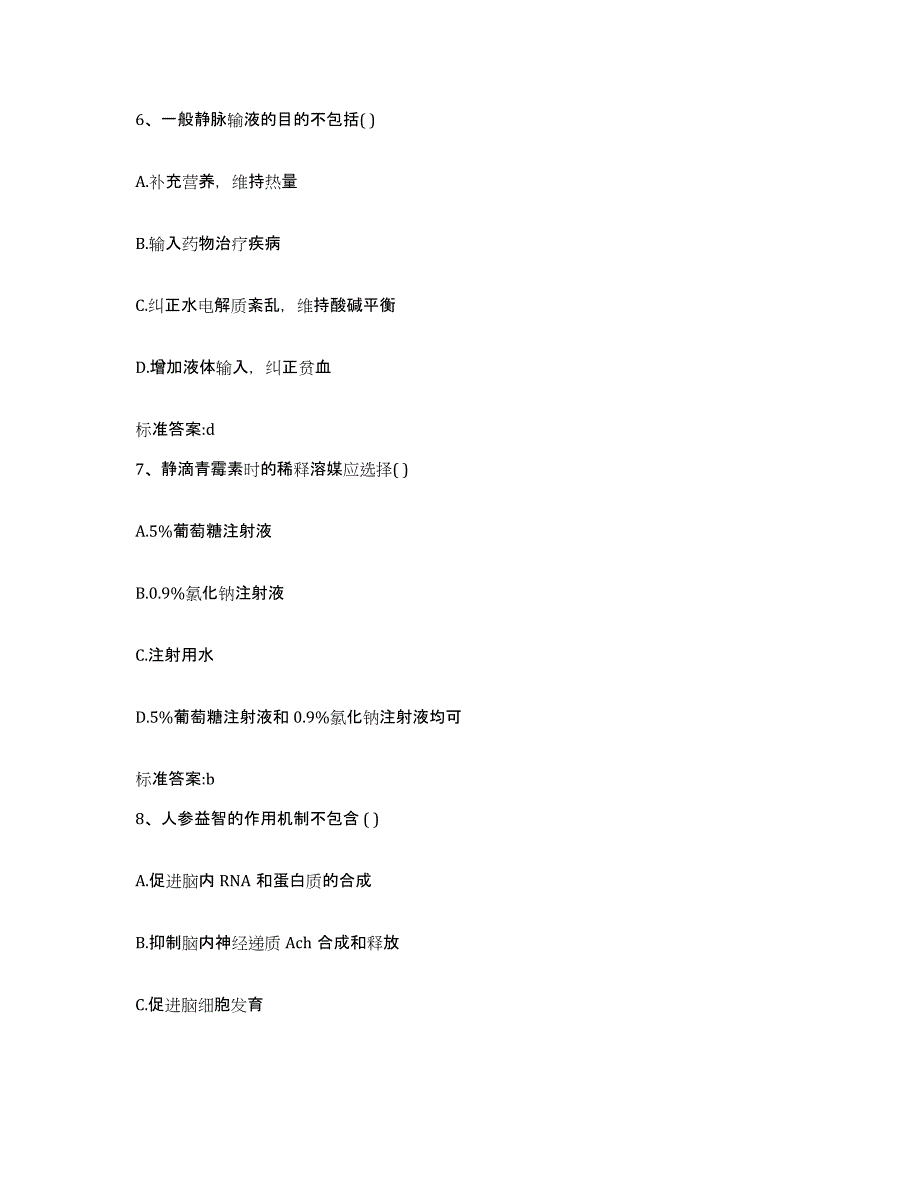 6、一般静脉输液的目的不包括( )

A.补充营养，维持热量

B.输入药物治疗疾病

C.纠正水电解质紊乱，维持酸碱平衡

D.增加液体输入，纠正贫血

标准答案:d

7、静滴青霉素时的稀释溶媒应选择( )

A.5%葡萄糖注射液

B.0.9%氯化钠注射液

C.注射用水

D.5%葡萄糖注射液和 0.9%氯化钠注射液均可

标准答案:b

8、人参益智的作用机制不包含 ( )

A.促进脑内 RNA 和蛋白质的合成

B.抑制脑内神经递质 Ach 合成和释放

C.促进脑细胞发育